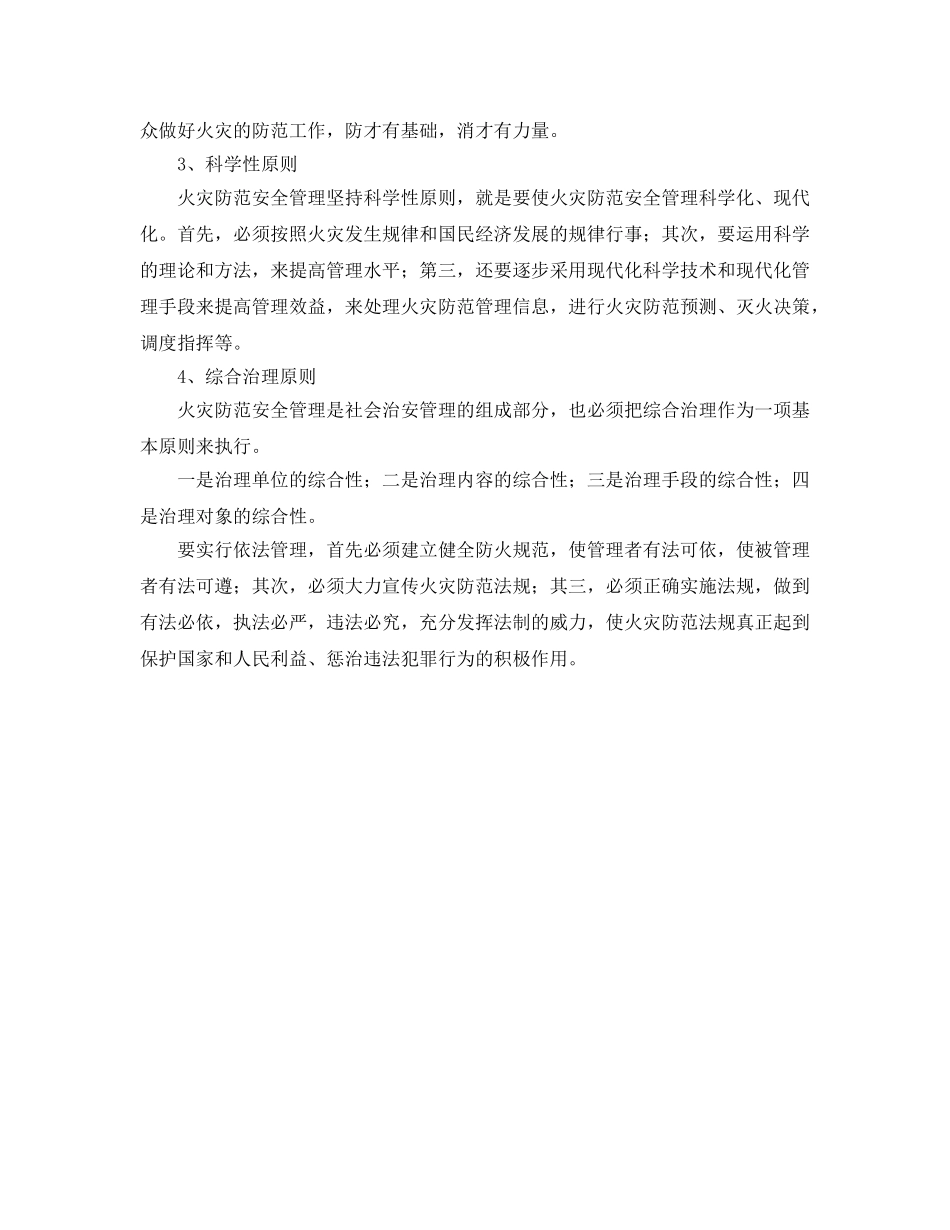 众做好火灾的防范工作，防才有基础，消才有力量。

3、科学性原则

火灾防范安全管理坚持科学性原则，就是要使火灾防范安全管理科学化、现代化。首先，必须按照火灾发生规律和国民经济发展的规律行事；其次，要运用科学的理论和方法，来提高管理水平；第三，还要逐步采用现代化科学技术和现代化管理手段来提高管理效益，来处理火灾防范管理信息，进行火灾防范预测、灭火决策，调度指挥等。

4、综合治理原则

火灾防范安全管理是社会治安管理的组成部分，也必须把综合治理作为一项基本原则来执行。

一是治理单位的综合性；二是治理内容的综合性；三是治理手段的综合性；四是治理对象的综合性。

要实行依法管理，首先必须建立健全防火规范，使管理者有法可依，使被管理者有法可遵；其次，必须大力宣传火灾防范法规；其三，必须正确实施法规，做到有法必依，执法必严，违法必究，充分发挥法制的威力，使火灾防范法规真正起到保护国家和人民利益、惩治违法犯罪行为的积极作用。